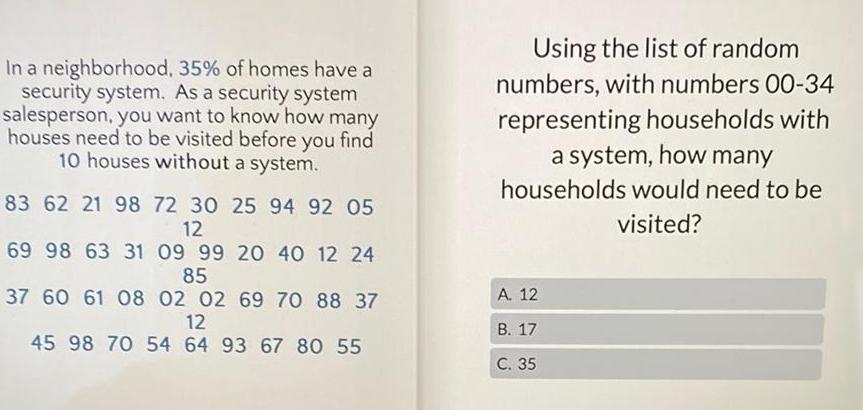 In a neighborhood, 35% of homes have a security system. As a security system salesperson, you want to know how many houses need to be visited before you find 10 houses without a system.

83 62 21 98 72 30 25 94 92 05 12
69 98 63 31 09 99 20 40 12 24 85
37 60 61 08 02 02 69 70 88 37 12
45 98 70 54 64 93 67 80 55

Using the list of random numbers, with numbers 00-34 representing households with a system, how many households would need to be visited?

A. 12
B. 17
C. 35